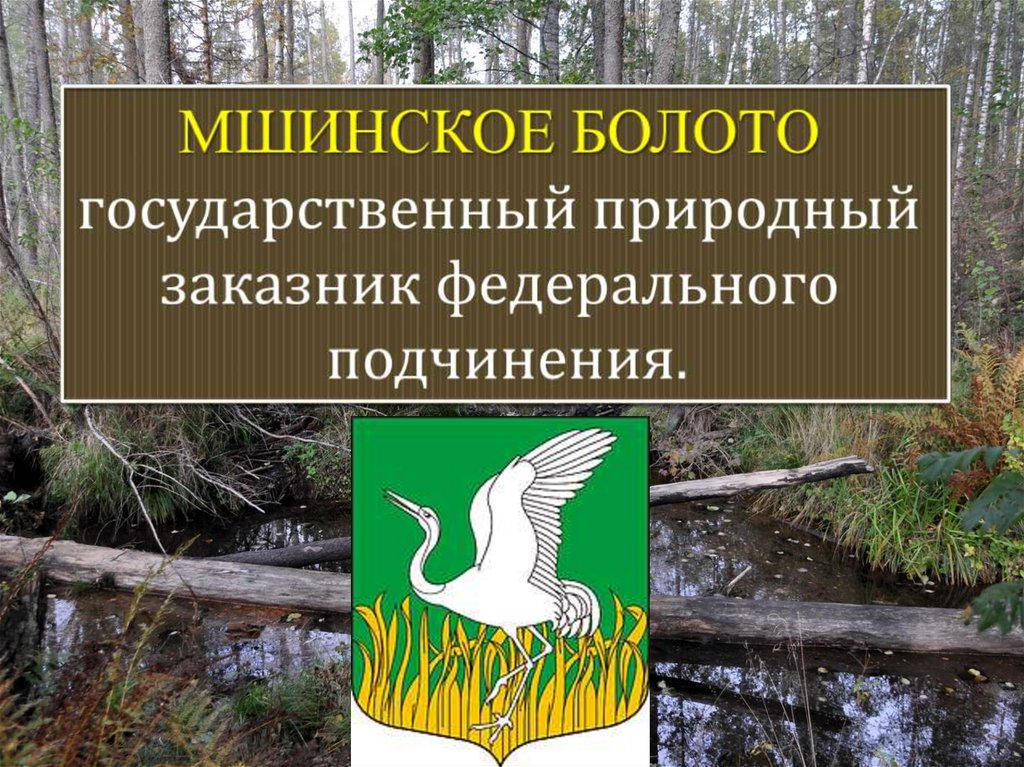 МШИНСКОЕ БОЛОТО
государственный природный заказник федерального подчинения.